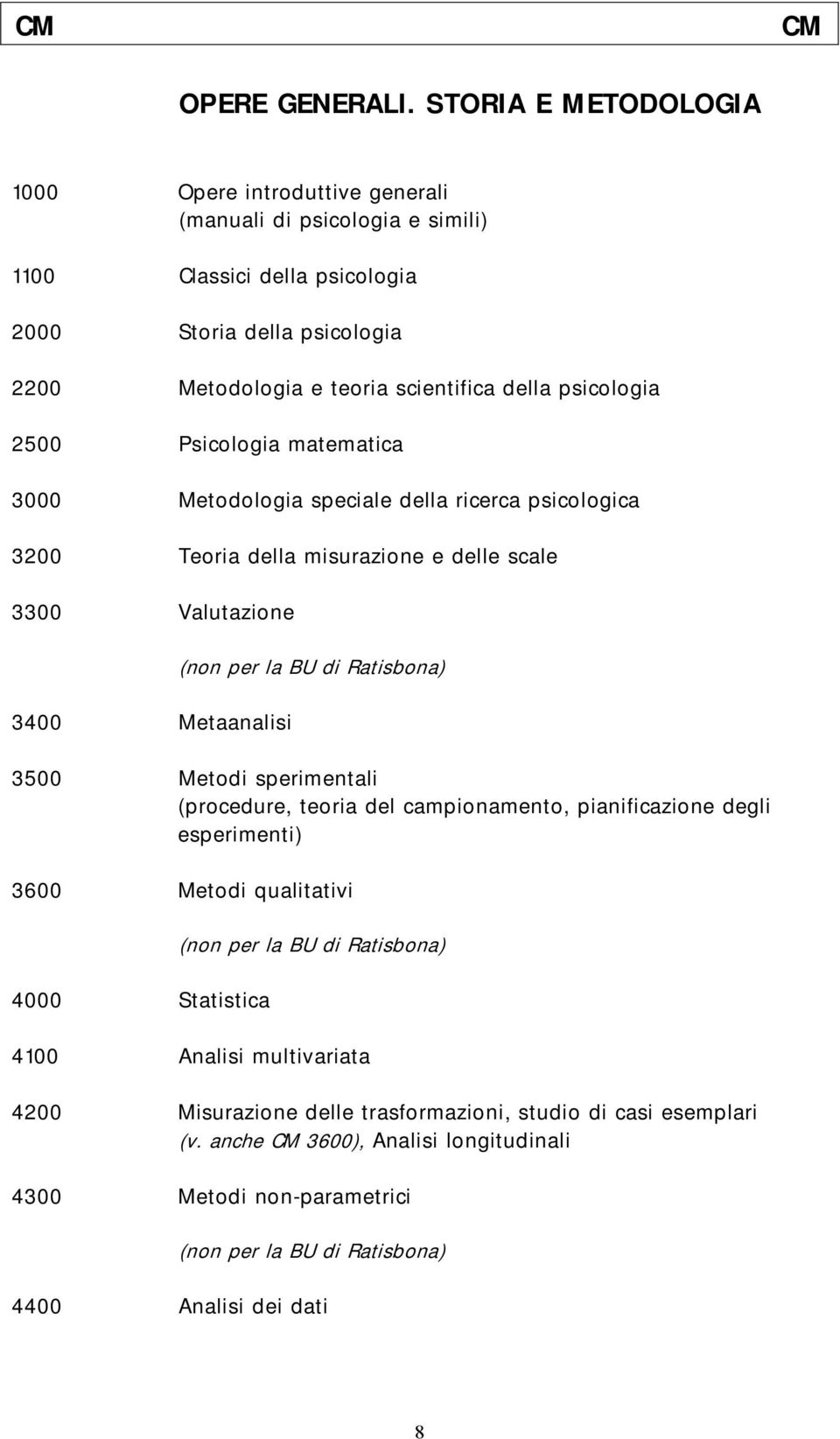 CM CM

OPERE GENERALI. STORIA E METODOLOGIA

1000 Opere introduttive generali (manuali di psicologia e simili)

1100 Classici della psicologia

2000 Storia della psicologia

2200 Metodologia e teoria scientifica della psicologia

2500 Psicologia matematica

3000 Metodologia speciale della ricerca psicologica

3200 Teoria della misurazione e delle scale

3300 Valutazione

(non per la BU di Ratisbona)

3400 Metaanalisi

3500 Metodi sperimentali (procedure, teoria del campionamento, pianificazione degli esperimenti)

3600 Metodi qualitativi

(non per la BU di Ratisbona)

4000 Statistica

4100 Analisi multivariata

4200 Misurazione delle trasformazioni, studio di casi esemplari (v. anche CM 3600), Analisi longitudinali

4300 Metodi non-parametrici

(non per la BU di Ratisbona)

4400 Analisi dei dati

8